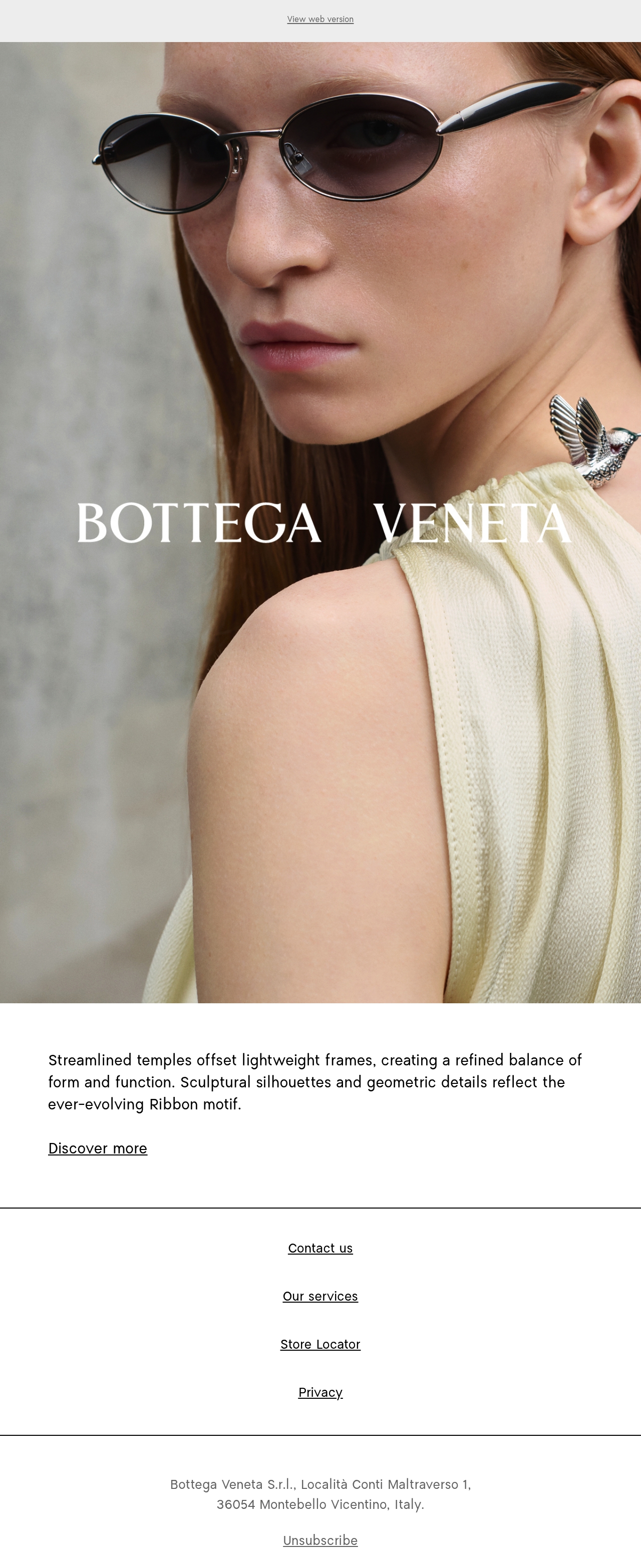 View web version

BOTTEGA VENETA

Streamlined temples offset lightweight frames, creating a refined balance of form and function. Sculptural silhouettes and geometric details reflect the ever-evolving Ribbon motif.

Discover more

Contact us

Our services

Store Locator

Privacy

Bottega Veneta S.r.l., Località Conti Maltraverso 1,
36054 Montebello Vicentino, Italy.

Unsubscribe